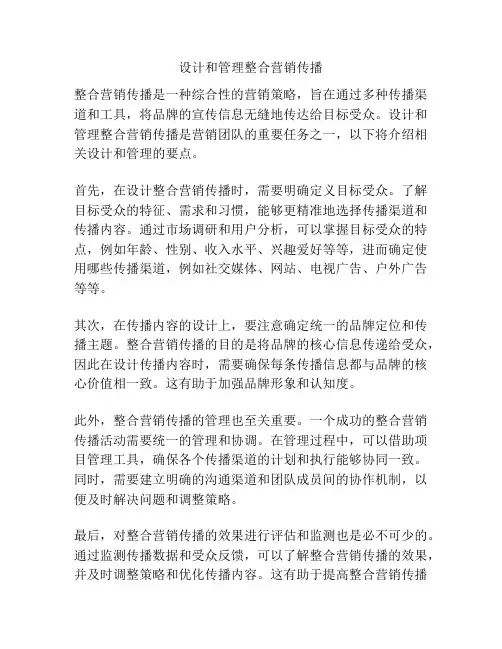 设计和管理整合营销传播

整合营销传播是一种综合性的营销策略，旨在通过多种传播渠道和工具，将品牌的宣传信息无缝地传达给目标受众。设计和管理整合营销传播是营销团队的重要任务之一，以下将介绍相关设计和管理的要点。

首先，在设计整合营销传播时，需要明确定义目标受众。了解目标受众的特征、需求和习惯，能够更精准地选择传播渠道和传播内容。通过市场调研和用户分析，可以掌握目标受众的特点，例如年龄、性别、收入水平、兴趣爱好等等，进而确定使用哪些传播渠道，例如社交媒体、网站、电视广告、户外广告等等。

其次，在传播内容的设计上，要注意确定统一的品牌定位和传播主题。整合营销传播的目的是将品牌的核心信息传递给受众，因此在设计传播内容时，需要确保每条传播信息都与品牌的核心价值相一致。这有助于加强品牌形象和认知度。

此外，整合营销传播的管理也至关重要。一个成功的整合营销传播活动需要统一的管理和协调。在管理过程中，可以借助项目管理工具，确保各个传播渠道的计划和执行能够协同一致。同时，需要建立明确的沟通渠道和团队成员间的协作机制，以便及时解决问题和调整策略。

最后，对整合营销传播的效果进行评估和监测也是必不可少的。通过监测传播数据和受众反馈，可以了解整合营销传播的效果，并及时调整策略和优化传播内容。这有助于提高整合营销传播